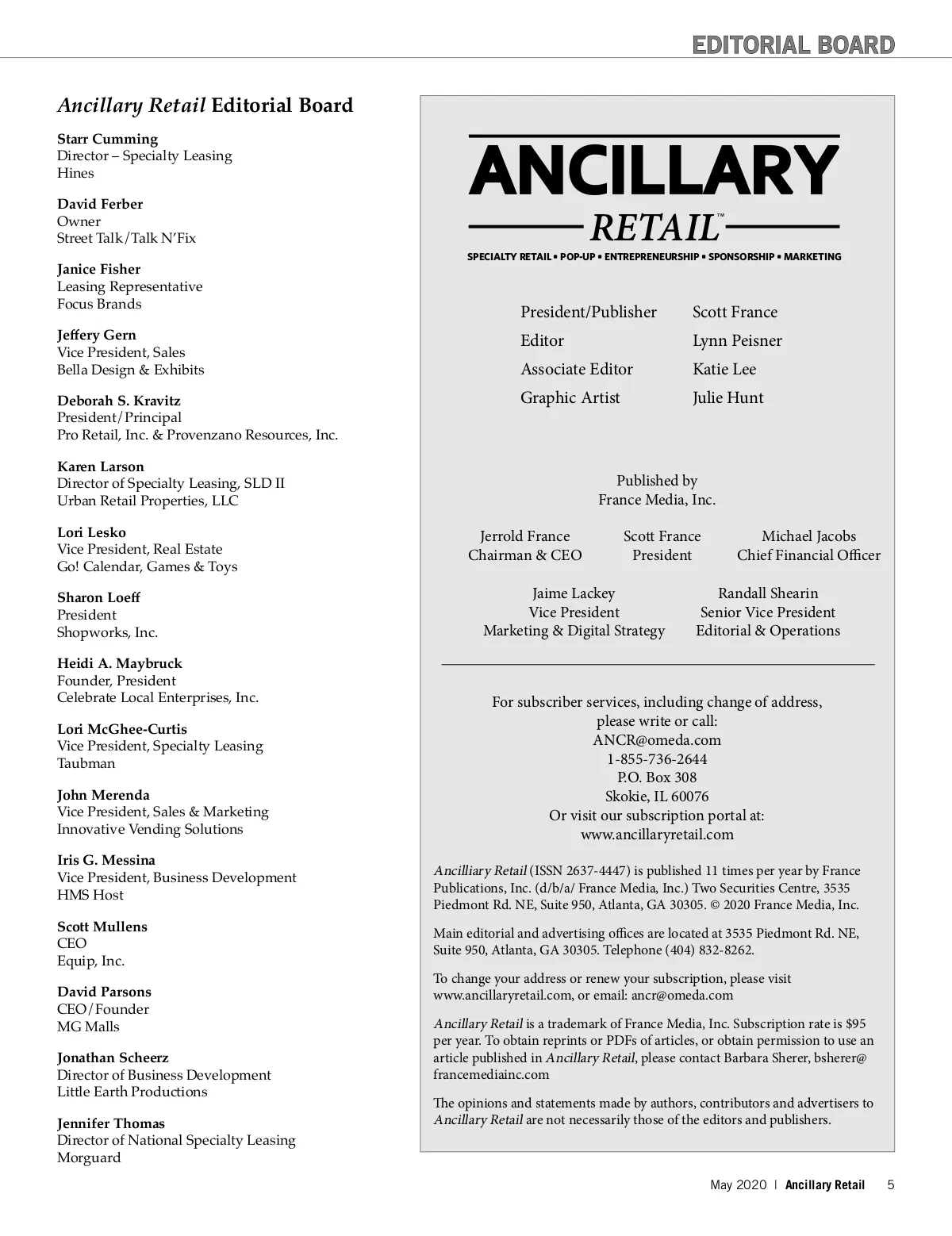 EDITORIAL BOARD

Ancillary Retail Editorial Board

Starr Cumming
Director – Specialty Leasing
Hines

David Ferber
Owner
Street Talk/Talk N'Fix

Janice Fisher
Leasing Representative
Focus Brands

Jeffery Gern
Vice President, Sales
Bella Design & Exhibits

Deborah S. Kravitz
President/Principal
Pro Retail, Inc. & Provenzano Resources, Inc.

Karen Larson
Director of Specialty Leasing, SLD II
Urban Retail Properties, LLC

Lori Lesko
Vice President, Real Estate
Go! Calendar, Games & Toys

Sharon Loeff
President
Shopworks, Inc.

Heidi A. Maybruck
Founder, President
Celebrate Local Enterprises, Inc.

Lori McGhee-Curtis
Vice President, Specialty Leasing
Taubman

John Merenda
Vice President, Sales & Marketing
Innovative Vending Solutions

Iris G. Messina
Vice President, Business Development
HMS Host

Scott Mullens
CEO
Equip, Inc.

David Parsons
CEO/Founder
MG Malls

Jonathan Scheerz
Director of Business Development
Little Earth Productions

Jennifer Thomas
Director of National Specialty Leasing
Morguard

ANCILLARY
RETAIL™
SPECIALTY RETAIL • POP-UP • ENTREPRENEURSHIP • SPONSORSHIP • MARKETING

| | |
|---|---|
| President/Publisher | Scott France |
| Editor | Lynn Peisner |
| Associate Editor | Katie Lee |
| Graphic Artist | Julie Hunt |

Published by
France Media, Inc.

Jerrold France
Chairman & CEO

Scott France
President

Michael Jacobs
Chief Financial Officer

Jaime Lackey
Vice President
Marketing & Digital Strategy

Randall Shearin
Senior Vice President
Editorial & Operations

For subscriber services, including change of address, please write or call:
ANCR@omeda.com
1-855-736-2644
P.O. Box 308
Skokie, IL 60076
Or visit our subscription portal at:
www.ancillaryretail.com

Ancilliary Retail (ISSN 2637-4447) is published 11 times per year by France Publications, Inc. (d/b/a/ France Media, Inc.) Two Securities Centre, 3535 Piedmont Rd. NE, Suite 950, Atlanta, GA 30305. © 2020 France Media, Inc.

Main editorial and advertising offices are located at 3535 Piedmont Rd. NE, Suite 950, Atlanta, GA 30305. Telephone (404) 832-8262.

To change your address or renew your subscription, please visit www.ancillaryretail.com, or email: ancr@omeda.com

Ancillary Retail is a trademark of France Media, Inc. Subscription rate is $95 per year. To obtain reprints or PDFs of articles, or obtain permission to use an article published in Ancillary Retail, please contact Barbara Sherer, bsherer@francemediainc.com

The opinions and statements made by authors, contributors and advertisers to Ancillary Retail are not necessarily those of the editors and publishers.

May 2020 | Ancillary Retail 5